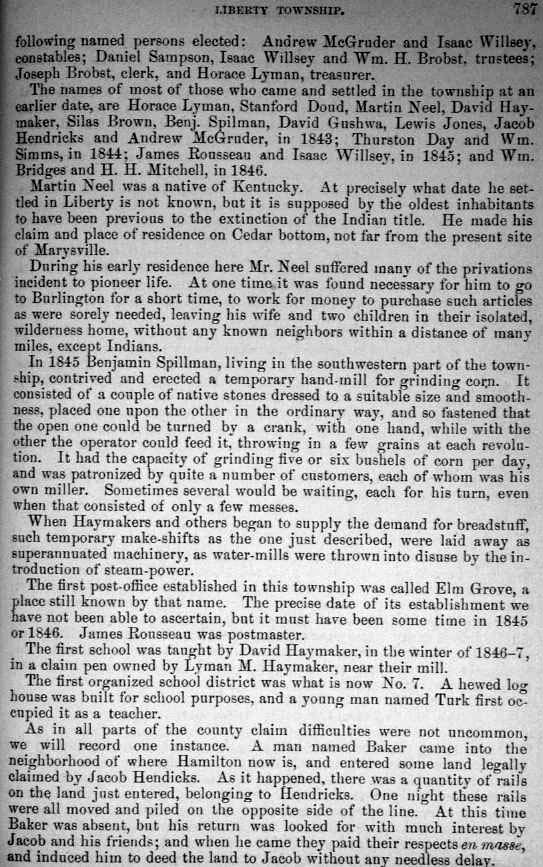 LIBERTY TOWNSHIP. 787

following named persons elected: Andrew McGruder and Isaac Willsey, constables; Daniel Sampson, Isaac Willsey and Wm. H. Brobst, trustees; Joseph Brobst, clerk, and Horace Lyman, treasurer.

The names of most of those who came and settled in the township at an earlier date, are Horace Lyman, Stanford Doud, Martin Neel, David Haymaker, Silas Brown, Benj. Spilman, David Gushwa, Lewis Jones, Jacob Hendricks and Andrew McGruder, in 1843; Thurston Day and Wm. Simms, in 1844; James Rousseau and Isaac Willsey, in 1845; and Wm. Bridges and H. H. Mitchell, in 1846.

Martin Neel was a native of Kentucky. At precisely what date he settled in Liberty is not known, but it is supposed by the oldest inhabitants to have been previous to the extinction of the Indian title. He made his claim and place of residence on Cedar bottom, not far from the present site of Marysville.

During his early residence here Mr. Neel suffered many of the privations incident to pioneer life. At one time it was found necessary for him to go to Burlington for a short time, to work for money to purchase such articles as were sorely needed, leaving his wife and two children in their isolated, wilderness home, without any known neighbors within a distance of many miles, except Indians.

In 1845 Benjamin Spillman, living in the southwestern part of the township, contrived and erected a temporary hand-mill for grinding corn. It consisted of a couple of native stones dressed to a suitable size and smoothness, placed one upon the other in the ordinary way, and so fastened that the open one could be turned by a crank, with one hand, while with the other the operator could feed it, throwing in a few grains at each revolution. It had the capacity of grinding five or six bushels of corn per day, and was patronized by quite a number of customers, each of whom was his own miller. Sometimes several would be waiting, each for his turn, even when that consisted of only a few messes.

When Haymakers and others began to supply the demand for breadstuff, such temporary make-shifts as the one just described, were laid away as superannuated machinery, as water-mills were thrown into disuse by the introduction of steam-power.

The first post-office established in this township was called Elm Grove, a place still known by that name. The precise date of its establishment we have not been able to ascertain, but it must have been some time in 1845 or 1846. James Rousseau was postmaster.

The first school was taught by David Haymaker, in the winter of 1846-7, in a claim pen owned by Lyman M. Haymaker, near their mill.

The first organized school district was what is now No. 7. A hewed log house was built for school purposes, and a young man named Turk first occupied it as a teacher.

As in all parts of the county claim difficulties were not uncommon, we will record one instance. A man named Baker came into the neighborhood of where Hamilton now is, and entered some land legally claimed by Jacob Hendicks. As it happened, there was a quantity of rails on the land just entered, belonging to Hendricks. One night these rails were all moved and piled on the opposite side of the line. At this time Baker was absent, but his return was looked for with much interest by Jacob and his friends; and when he came they paid their respects en masse, and induced him to deed the land to Jacob without any needless delay.